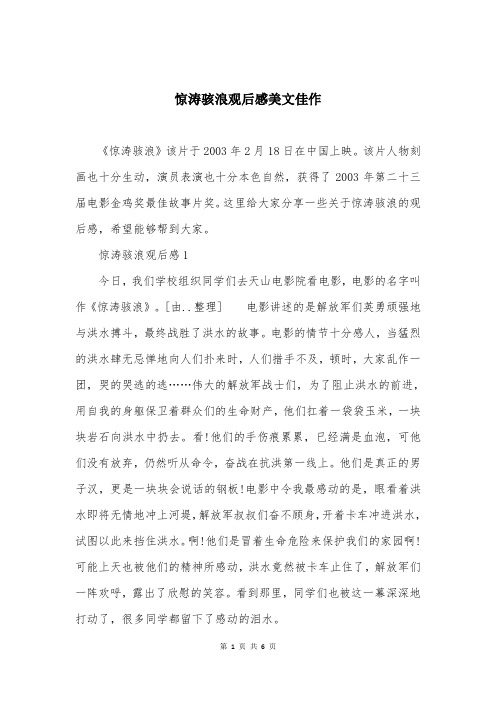 惊涛骇浪观后感美文佳作

《惊涛骇浪》该片于2003年2月18日在中国上映。该片人物刻画也十分生动，演员表演也十分本色自然，获得了2003年第二十三届电影金鸡奖最佳故事片奖。这里给大家分享一些关于惊涛骇浪的观后感，希望能够帮到大家。

惊涛骇浪观后感1

今日，我们学校组织同学们去天山电影院看电影，电影的名字叫作《惊涛骇浪》。[由..整理]　　电影讲述的是解放军们英勇顽强地与洪水搏斗，最终战胜了洪水的故事。电影的情节十分感人，当猛烈的洪水肆无忌惮地向人们扑来时，人们措手不及，顿时，大家乱作一团，哭的哭逃的逃……伟大的解放军战士们，为了阻止洪水的前进，用自我的身躯保卫着群众们的生命财产，他们扛着一袋袋玉米，一块块岩石向洪水中扔去。看!他们的手伤痕累累，已经满是血泡，可他们没有放弃，仍然听从命令，奋战在抗洪第一线上。他们是真正的男子汉，更是一块块会说话的钢板!电影中令我最感动的是，眼看着洪水即将无情地冲上河堤，解放军叔叔们奋不顾身，开着卡车冲进洪水，试图以此来挡住洪水。啊!他们是冒着生命危险来保护我们的家园啊!可能上天也被他们的精神所感动，洪水竟然被卡车止住了，解放军们一阵欢呼，露出了欣慰的笑容。看到那里，同学们也被这一幕深深地打动了，很多同学都留下了感动的泪水。

第 1 页 共 6 页